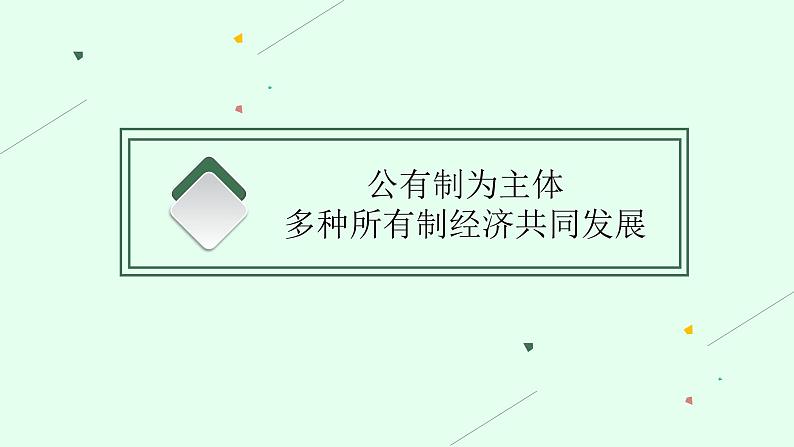 公有制为主体
多种所有制经济共同发展